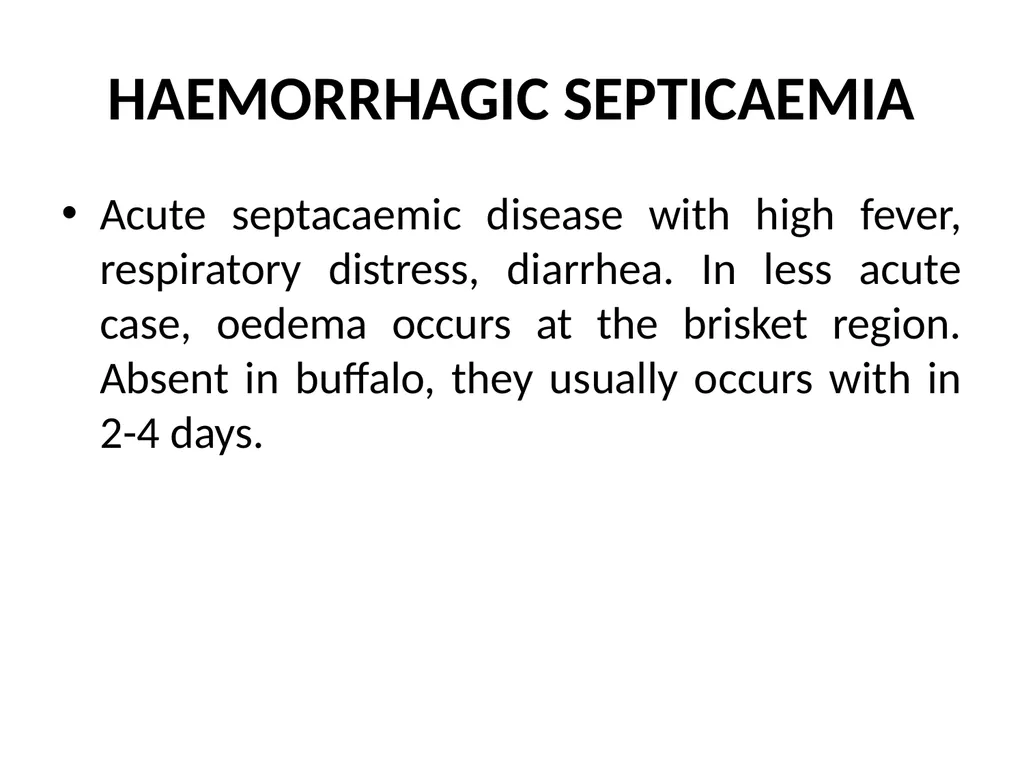 HAEMORRHAGIC SEPTICAEMIA

• Acute septacaemic disease with high fever, respiratory distress, diarrhea. In less acute case, oedema occurs at the brisket region. Absent in buffalo, they usually occurs with in 2-4 days.